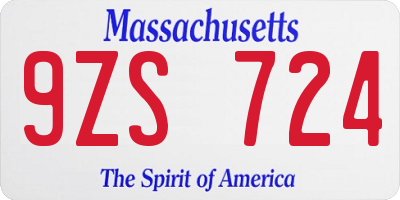 Massachusetts

9ZS 724

The Spirit of America